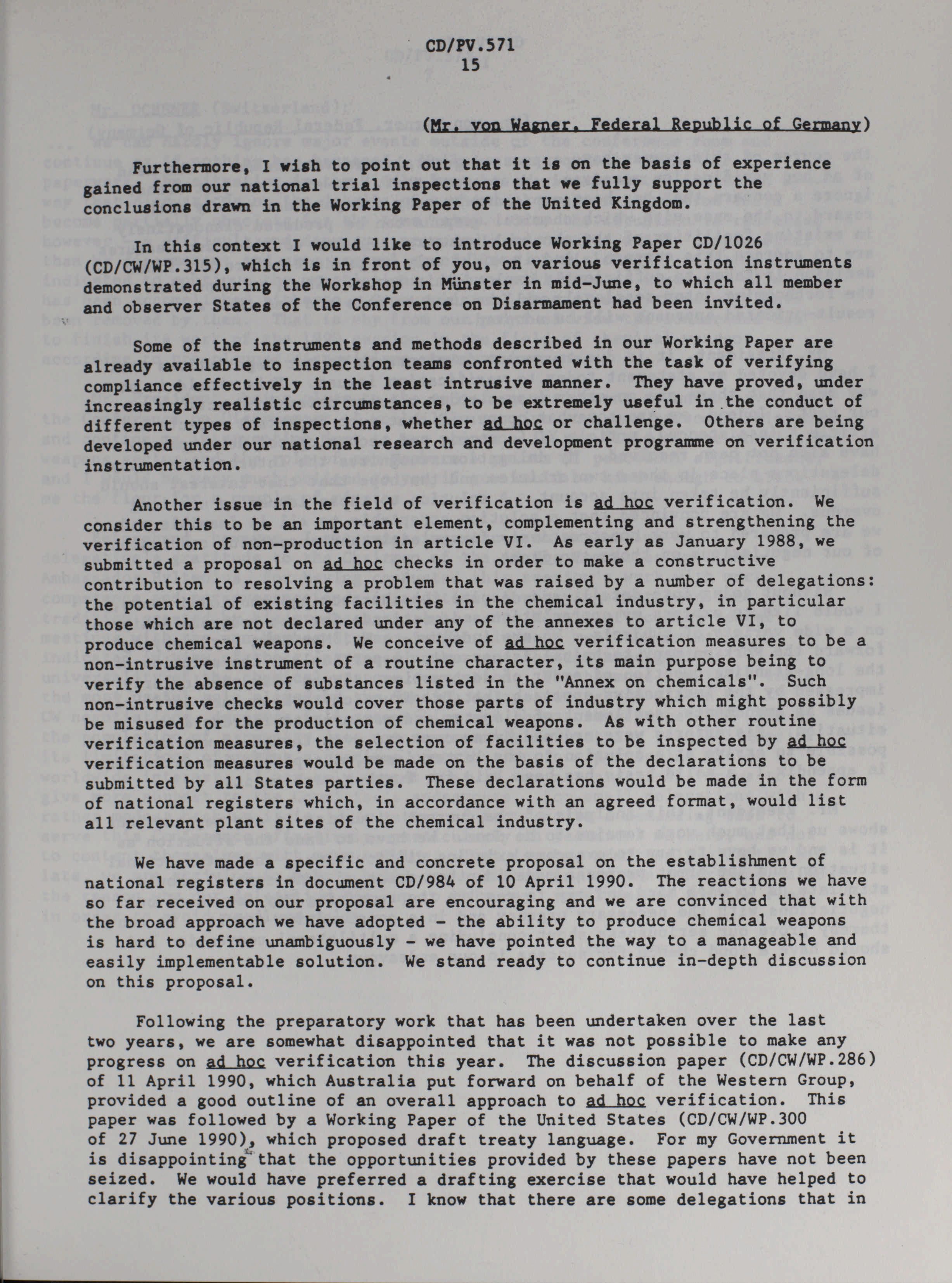 CD/PV.571
15

(Mr. von Wagner, Federal Republic of Germany)

Furthermore, I wish to point out that it is on the basis of experience gained from our national trial inspections that we fully support the conclusions drawn in the Working Paper of the United Kingdom.

In this context I would like to introduce Working Paper CD/1026 (CD/CW/WP.315), which is in front of you, on various verification instruments demonstrated during the Workshop in Münster in mid-June, to which all member and observer States of the Conference on Disarmament had been invited.

Some of the instruments and methods described in our Working Paper are already available to inspection teams confronted with the task of verifying compliance effectively in the least intrusive manner. They have proved, under increasingly realistic circumstances, to be extremely useful in the conduct of different types of inspections, whether ad hoc or challenge. Others are being developed under our national research and development programme on verification instrumentation.

Another issue in the field of verification is ad hoc verification. We consider this to be an important element, complementing and strengthening the verification of non-production in article VI. As early as January 1988, we submitted a proposal on ad hoc checks in order to make a constructive contribution to resolving a problem that was raised by a number of delegations: the potential of existing facilities in the chemical industry, in particular those which are not declared under any of the annexes to article VI, to produce chemical weapons. We conceive of ad hoc verification measures to be a non-intrusive instrument of a routine character, its main purpose being to verify the absence of substances listed in the "Annex on chemicals". Such non-intrusive checks would cover those parts of industry which might possibly be misused for the production of chemical weapons. As with other routine verification measures, the selection of facilities to be inspected by ad hoc verification measures would be made on the basis of the declarations to be submitted by all States parties. These declarations would be made in the form of national registers which, in accordance with an agreed format, would list all relevant plant sites of the chemical industry.

We have made a specific and concrete proposal on the establishment of national registers in document CD/984 of 10 April 1990. The reactions we have so far received on our proposal are encouraging and we are convinced that with the broad approach we have adopted - the ability to produce chemical weapons is hard to define unambiguously - we have pointed the way to a manageable and easily implementable solution. We stand ready to continue in-depth discussion on this proposal.

Following the preparatory work that has been undertaken over the last two years, we are somewhat disappointed that it was not possible to make any progress on ad hoc verification this year. The discussion paper (CD/CW/WP.286) of 11 April 1990, which Australia put forward on behalf of the Western Group, provided a good outline of an overall approach to ad hoc verification. This paper was followed by a Working Paper of the United States (CD/CW/WP.300 of 27 June 1990), which proposed draft treaty language. For my Government it is disappointing that the opportunities provided by these papers have not been seized. We would have preferred a drafting exercise that would have helped to clarify the various positions. I know that there are some delegations that in